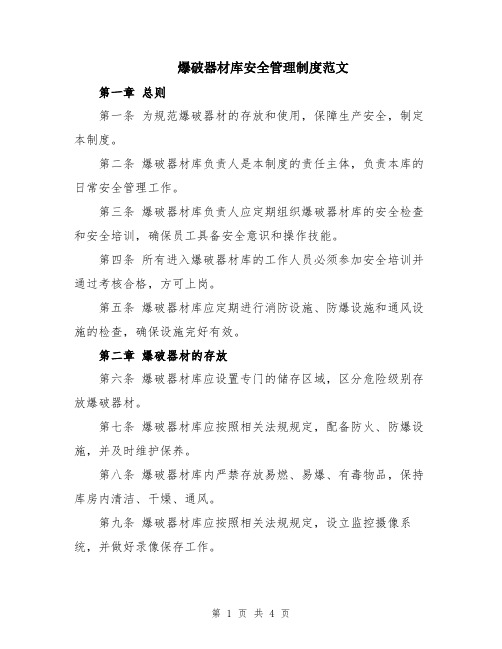 爆破器材库安全管理制度范文

第一章 总则

第一条 为规范爆破器材的存放和使用，保障生产安全，制定本制度。

第二条 爆破器材库负责人是本制度的责任主体，负责本库的日常安全管理工作。

第三条 爆破器材库负责人应定期组织爆破器材库的安全检查和安全培训，确保员工具备安全意识和操作技能。

第四条 所有进入爆破器材库的工作人员必须参加安全培训并通过考核合格，方可上岗。

第五条 爆破器材库应定期进行消防设施、防爆设施和通风设施的检查，确保设施完好有效。

第二章 爆破器材的存放

第六条 爆破器材库应设置专门的储存区域，区分危险级别存放爆破器材。

第七条 爆破器材库应按照相关法规规定，配备防火、防爆设施，并及时维护保养。

第八条 爆破器材库内严禁存放易燃、易爆、有毒物品，保持库房内清洁、干燥、通风。

第九条 爆破器材库应按照相关法规规定，设立监控摄像系统，并做好录像保存工作。

第 1 页 共 4 页